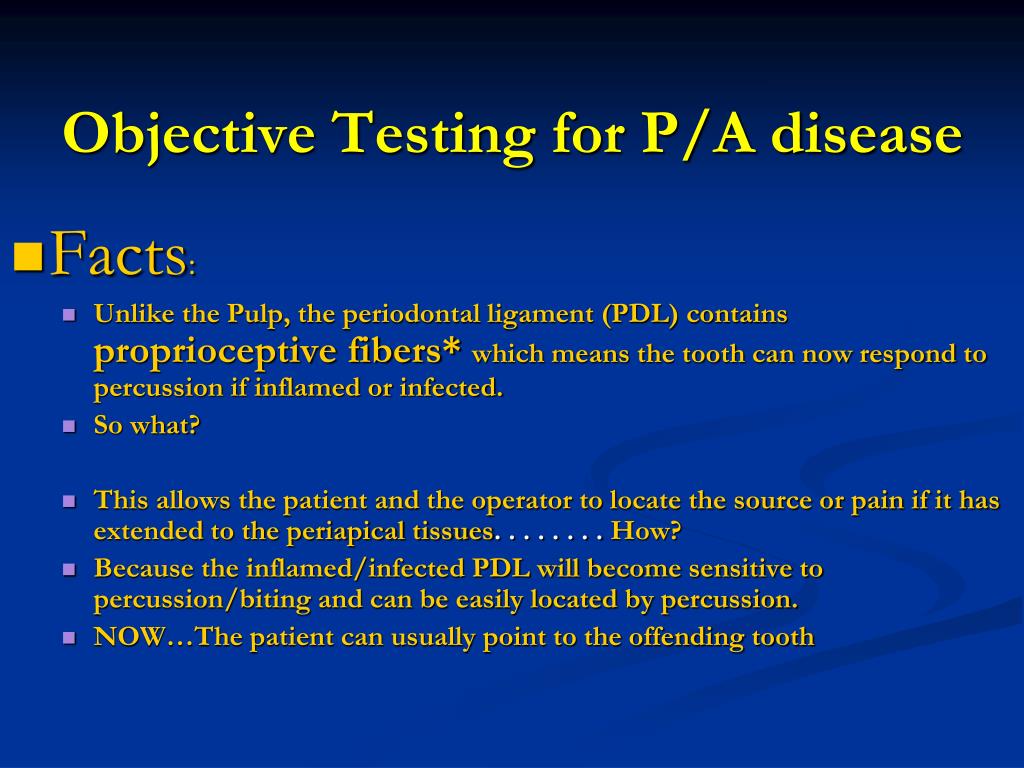 Objective Testing for P/A disease

Facts:

Unlike the Pulp, the periodontal ligament (PDL) contains proprioceptive fibers* which means the tooth can now respond to percussion if inflamed or infected.

So what?

This allows the patient and the operator to locate the source or pain if it has extended to the periapical tissues. . . . . . . . How?

Because the inflamed/infected PDL will become sensitive to percussion/biting and can be easily located by percussion.

NOW…The patient can usually point to the offending tooth